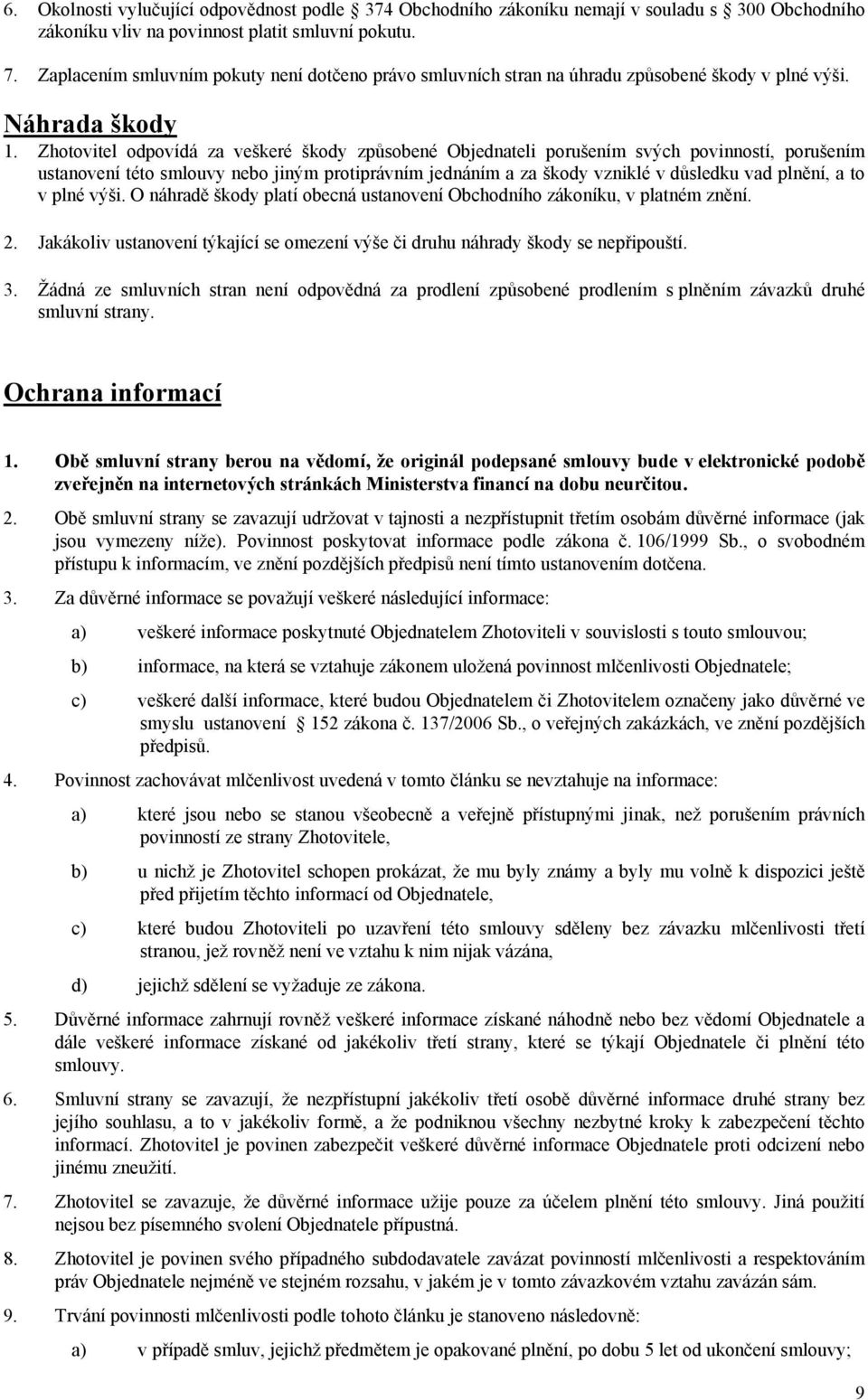 6. Okolnosti vylučující odpovědnost podle 374 Obchodního zákoníku nemají v souladu s 300 Obchodního zákoníku vliv na povinnost platit smluvní pokutu.

7. Zaplacením smluvním pokuty není dotčeno právo smluvních stran na úhradu způsobené škody v plné výši.

Náhrada škody

1. Zhotovitel odpovídá za veškeré škody způsobené Objednateli porušením svých povinností, porušením ustanovení této smlouvy nebo jiným protiprávním jednáním a za škody vzniklé v důsledku vad plnění, a to v plné výši. O náhradě škody platí obecná ustanovení Obchodního zákoníku, v platném znění.

2. Jakákoliv ustanovení týkající se omezení výše či druhu náhrady škody se nepřipouští.

3. Žádná ze smluvních stran není odpovědná za prodlení způsobené prodlením s plněním závazků druhé smluvní strany.

Ochrana informací

1. Obě smluvní strany berou na vědomí, že originál podepsané smlouvy bude v elektronické podobě zveřejněn na internetových stránkách Ministerstva financí na dobu neurčitou.

2. Obě smluvní strany se zavazují udržovat v tajnosti a nezpřístupnit třetím osobám důvěrné informace (jak jsou vymezeny níže). Povinnost poskytovat informace podle zákona č. 106/1999 Sb., o svobodném přístupu k informacím, ve znění pozdějších předpisů není tímto ustanovením dotčena.

3. Za důvěrné informace se považují veškeré následující informace:

a) veškeré informace poskytnuté Objednatelem Zhotoviteli v souvislosti s touto smlouvou;

b) informace, na která se vztahuje zákonem uložená povinnost mlčenlivosti Objednatele;

c) veškeré další informace, které budou Objednatelem či Zhotovitelem označeny jako důvěrné ve smyslu ustanovení 152 zákona č. 137/2006 Sb., o veřejných zakázkách, ve znění pozdějších předpisů.

4. Povinnost zachovávat mlčenlivost uvedená v tomto článku se nevztahuje na informace:

a) které jsou nebo se stanou všeobecně a veřejně přístupnými jinak, než porušením právních povinností ze strany Zhotovitele,

b) u nichž je Zhotovitel schopen prokázat, že mu byly známy a byly mu volně k dispozici ještě před přijetím těchto informací od Objednatele,

c) které budou Zhotoviteli po uzavření této smlouvy sděleny bez závazku mlčenlivosti třetí stranou, jež rovněž není ve vztahu k nim nijak vázána,

d) jejichž sdělení se vyžaduje ze zákona.

5. Důvěrné informace zahrnují rovněž veškeré informace získané náhodně nebo bez vědomí Objednatele a dále veškeré informace získané od jakékoliv třetí strany, které se týkají Objednatele či plnění této smlouvy.

6. Smluvní strany se zavazují, že nezpřístupní jakékoliv třetí osobě důvěrné informace druhé strany bez jejího souhlasu, a to v jakékoliv formě, a že podniknou všechny nezbytné kroky k zabezpečení těchto informací. Zhotovitel je povinen zabezpečit veškeré důvěrné informace Objednatele proti odcizení nebo jinému zneužití.

7. Zhotovitel se zavazuje, že důvěrné informace užije pouze za účelem plnění této smlouvy. Jiná použití nejsou bez písemného svolení Objednatele přípustná.

8. Zhotovitel je povinen svého případného subdodavatele zavázat povinností mlčenlivosti a respektováním práv Objednatele nejméně ve stejném rozsahu, v jakém je v tomto závazkovém vztahu zavázán sám.

9. Trvání povinnosti mlčenlivosti podle tohoto článku je stanoveno následovně:

a) v případě smluv, jejichž předmětem je opakované plnění, po dobu 5 let od ukončení smlouvy;

9